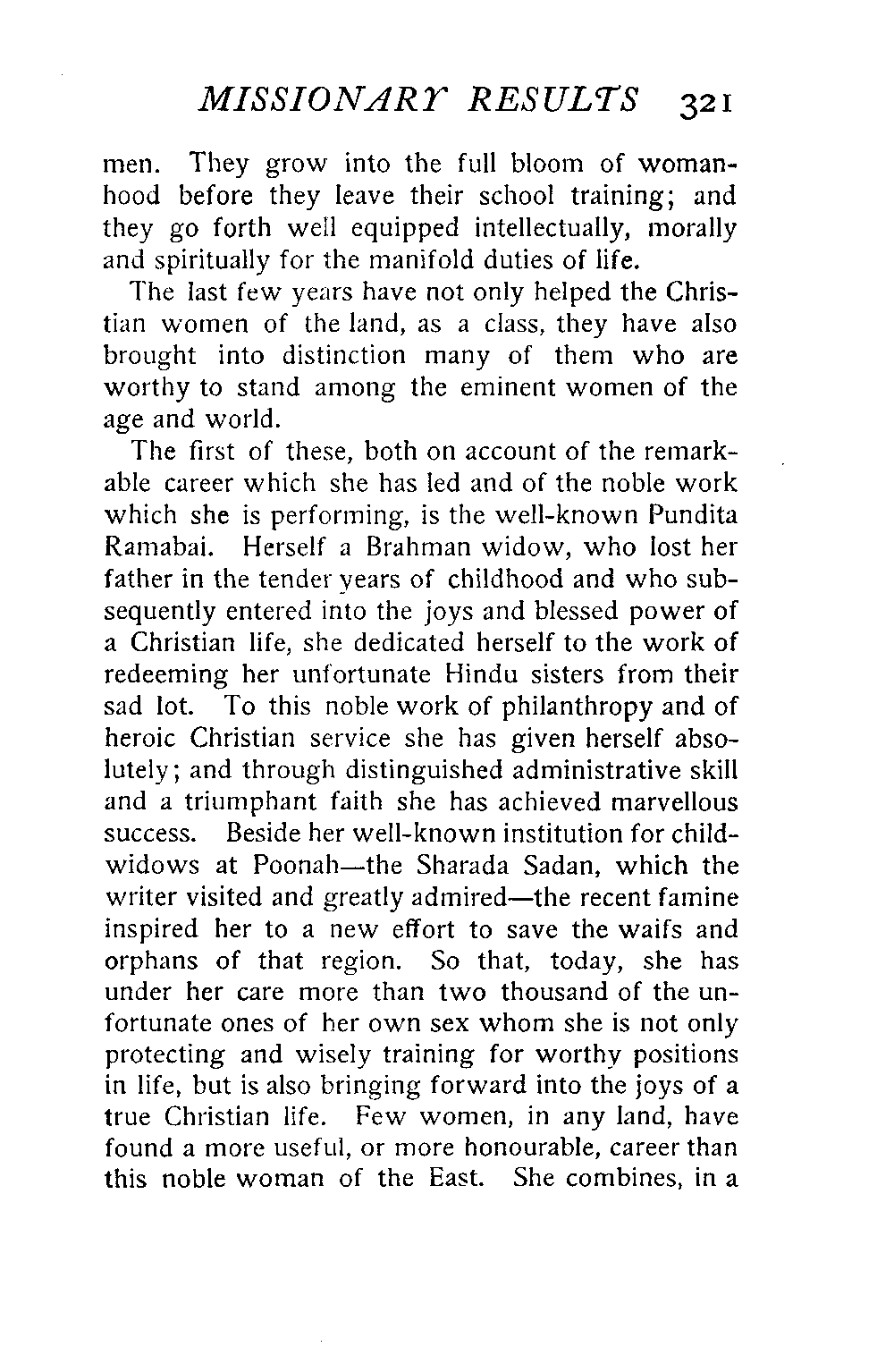 MISSIONARY RESULTS 321

men. They grow into the full bloom of womanhood before they leave their school training; and they go forth well equipped intellectually, morally and spiritually for the manifold duties of life.

The last few years have not only helped the Christian women of the land, as a class, they have also brought into distinction many of them who are worthy to stand among the eminent women of the age and world.

The first of these, both on account of the remarkable career which she has led and of the noble work which she is performing, is the well-known Pundita Ramabai. Herself a Brahman widow, who lost her father in the tender years of childhood and who subsequently entered into the joys and blessed power of a Christian life, she dedicated herself to the work of redeeming her unfortunate Hindu sisters from their sad lot. To this noble work of philanthropy and of heroic Christian service she has given herself absolutely; and through distinguished administrative skill and a triumphant faith she has achieved marvellous success. Beside her well-known institution for child-widows at Poonah—the Sharada Sadan, which the writer visited and greatly admired—the recent famine inspired her to a new effort to save the waifs and orphans of that region. So that, today, she has under her care more than two thousand of the unfortunate ones of her own sex whom she is not only protecting and wisely training for worthy positions in life, but is also bringing forward into the joys of a true Christian life. Few women, in any land, have found a more useful, or more honourable, career than this noble woman of the East. She combines, in a